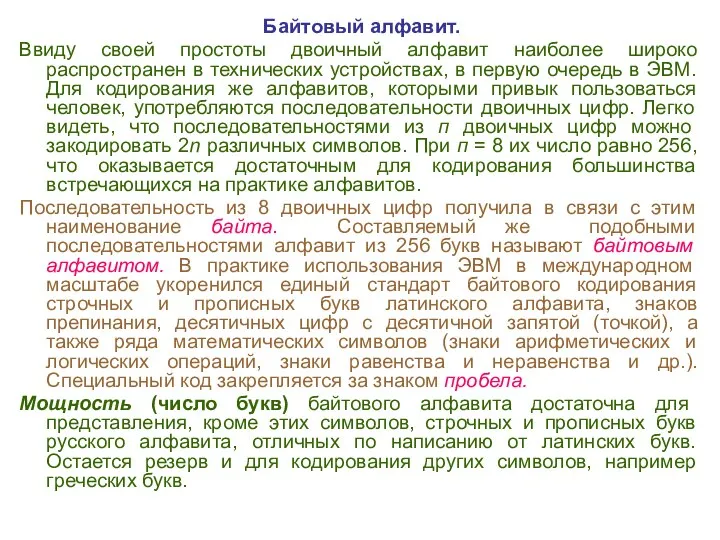 Байтовый алфавит.

Ввиду своей простоты двоичный алфавит наиболее широко распространен в технических устройствах, в первую очередь в ЭВМ. Для кодирования же алфавитов, которыми привык пользоваться человек, употребляются последовательности двоичных цифр. Легко видеть, что последовательностями из $n$ двоичных цифр можно закодировать $2n$ различных символов. При $n = 8$ их число равно 256, что оказывается достаточным для кодирования большинства встречающихся на практике алфавитов.

Последовательность из 8 двоичных цифр получила в связи с этим наименование байта. Составляемый же подобными последовательностями алфавит из 256 букв называют байтовым алфавитом. В практике использования ЭВМ в международном масштабе укоренился единый стандарт байтового кодирования строчных и прописных букв латинского алфавита, знаков препинания, десятичных цифр с десятичной запятой (точкой), а также ряда математических символов (знаки арифметических и логических операций, знаки равенства и неравенства и др.). Специальный код закрепляется за знаком пробела.

Мощность (число букв) байтового алфавита достаточна для представления, кроме этих символов, строчных и прописных букв русского алфавита, отличных по написанию от латинских букв. Остается резерв и для кодирования других символов, например греческих букв.